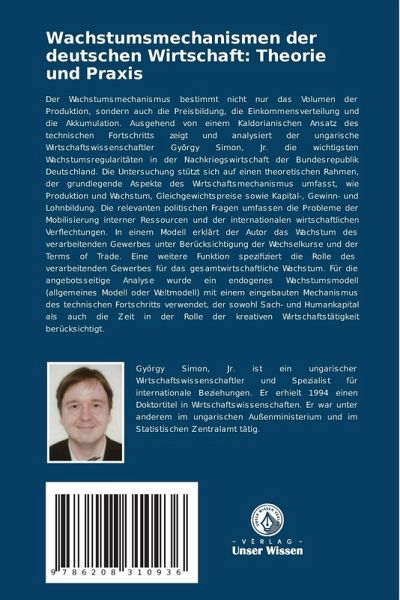 Wachstumsmechanismen der deutschen Wirtschaft: Theorie und Praxis

Der Wachstumsmechanismus bestimmt nicht nur das Volumen der Produktion, sondern auch die Preisbildung, die Einkommensverteilung und die Akkumulation. Ausgehend von einem Kaldorianischen Ansatz des technischen Fortschritts zeigt und analysiert der ungarische Wirtschaftswissenschaftler György Simon, Jr. die wichtigsten Wachstumsregularitäten in der Nachkriegswirtschaft der Bundesrepublik Deutschland. Die Untersuchung stützt sich auf einen theoretischen Rahmen, der grundlegende Aspekte des Wirtschaftsmechanismus umfasst, wie Produktion und Wachstum, Gleichgewichtspreise sowie Kapital-, Gewinn- und Lohnbildung. Die relevanten politischen Fragen umfassen die Probleme der Mobilisierung interner Ressourcen und der internationalen wirtschaftlichen Verflechtungen. In einem Modell erklärt der Autor das Wachstum des verarbeitenden Gewerbes unter Berücksichtigung der Wechselkurse und der Terms of Trade. Eine weitere Funktion spezifiziert die Rolle des verarbeitenden Gewerbes für das gesamtwirtschaftliche Wachstum. Für die angebotsseitige Analyse wurde ein endogenes Wachstumsmodell (allgemeines Modell oder Weltmodell) mit einem eingebauten Mechanismus des technischen Fortschritts verwendet, der sowohl Sach- und Humankapital als auch die Zeit in der Rolle der kreativen Wirtschaftstätigkeit berücksichtigt.

György Simon, Jr. ist ein ungarischer Wirtschaftswissenschaftler und Spezialist für internationale Beziehungen. Er erhielt 1994 einen Doktortitel in Wirtschaftswissenschaften. Er war unter anderem im ungarischen Außenministerium und im Statistischen Zentralamt tätig.

9 786208 310936

UNSER WISSEN VERLAG
- VERLAG -
Unser Wissen